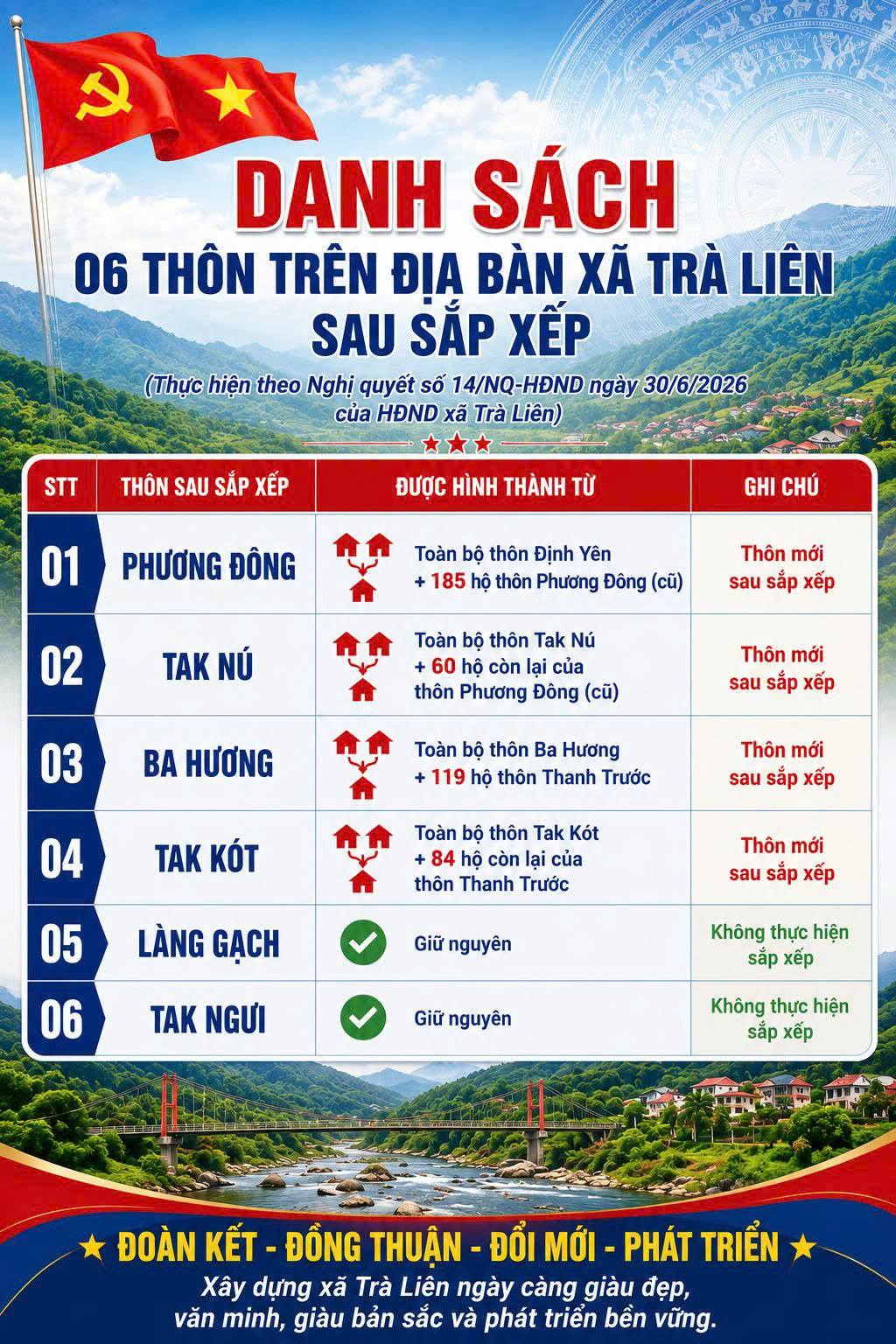 DANH SÁCH
06 THÔN TRÊN ĐỊA BÀN XÃ TRÀ LIÊN
SAU SẮP XẾP

(Thực hiện theo Nghị quyết số 14/NQ-HĐND ngày 30/6/2026 của HĐND xã Trà Liên)

| STT | THÔN SAU SẮP XẾP | ĐƯỢC HÌNH THÀNH TỪ | GHI CHÚ |
|---|---|---|---|
| 01 | PHƯƠNG ĐÔNG | Toàn bộ thôn Định Yên + 185 hộ thôn Phương Đông (cũ) | Thôn mới sau sắp xếp |
| 02 | TAK NÚ | Toàn bộ thôn Tak Nú + 60 hộ còn lại của thôn Phương Đông (cũ) | Thôn mới sau sắp xếp |
| 03 | BA HƯƠNG | Toàn bộ thôn Ba Hương + 119 hộ thôn Thanh Trước | Thôn mới sau sắp xếp |
| 04 | TAK KÓT | Toàn bộ thôn Tak Kót + 84 hộ còn lại của thôn Thanh Trước | Thôn mới sau sắp xếp |
| 05 | LÀNG GẠCH | Giữ nguyên | Không thực hiện sắp xếp |
| 06 | TAK NGƯI | Giữ nguyên | Không thực hiện sắp xếp |

★ ĐOÀN KẾT - ĐỒNG THUẬN - ĐỔI MỚI - PHÁT TRIỂN ★

Xây dựng xã Trà Liên ngày càng giàu đẹp, văn minh, giàu bản sắc và phát triển bền vững.